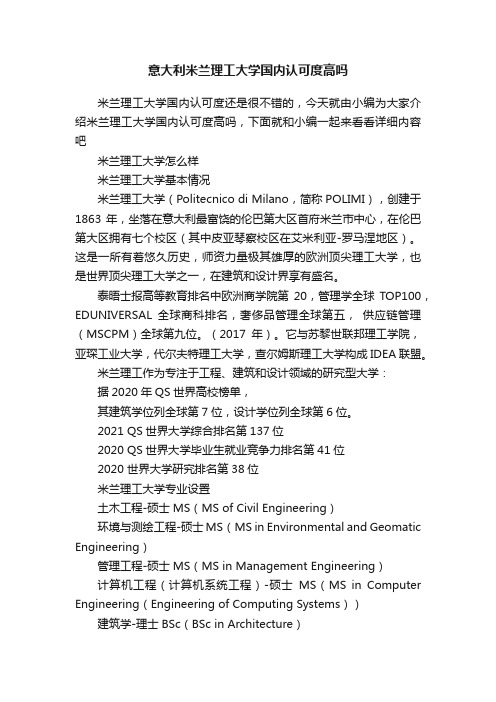 意大利米兰理工大学国内认可度高吗

米兰理工大学国内认可度还是很不错的，今天就由小编为大家介绍米兰理工大学国内认可度高吗，下面就和小编一起来看看详细内容吧

米兰理工大学怎么样

米兰理工大学基本情况

米兰理工大学（Politecnico di Milano，简称 POLIMI），创建于 1863 年，坐落在意大利最富饶的伦巴第大区首府米兰市中心，在伦巴第大区拥有七个校区（其中皮亚琴察校区在艾米利亚-罗马涅地区）。这是一所有着悠久历史，师资力量极其雄厚的欧洲顶尖理工大学，也是世界顶尖理工大学之一，在建筑和设计界享有盛名。

泰晤士报高等教育排名中欧洲商学院第 20，管理学全球 TOP100，EDUNIVERSAL 全球商科排名，奢侈品管理全球第五， 供应链管理（MSCPM）全球第九位。（2017 年）。它与苏黎世联邦理工学院，亚琛工业大学，代尔夫特理工大学，查尔姆斯理工大学构成 IDEA 联盟。

米兰理工作为专注于工程、建筑和设计领域的研究型大学：

据 2020 年 QS 世界高校榜单，

其建筑学位列全球第 7 位，设计学位列全球第 6 位。

2021 QS 世界大学综合排名第 137 位

2020 QS 世界大学毕业生就业竞争力排名第 41 位

2020 世界大学研究排名第 38 位

米兰理工大学专业设置

土木工程-硕士 MS（MS of Civil Engineering）

环境与测绘工程-硕士 MS（MS in Environmental and Geomatic Engineering）

管理工程-硕士 MS（MS in Management Engineering）

计算机工程（计算机系统工程）-硕士 MS（MS in Computer Engineering（Engineering of Computing Systems））

建筑学-理士 BSc（BSc in Architecture）